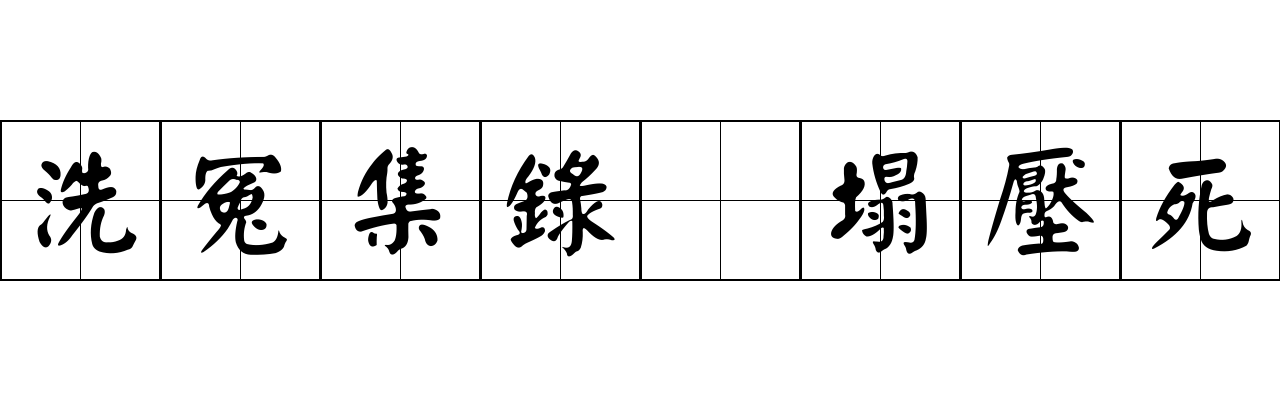 洗冤集錄 塌壓死